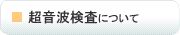 超音波検査について